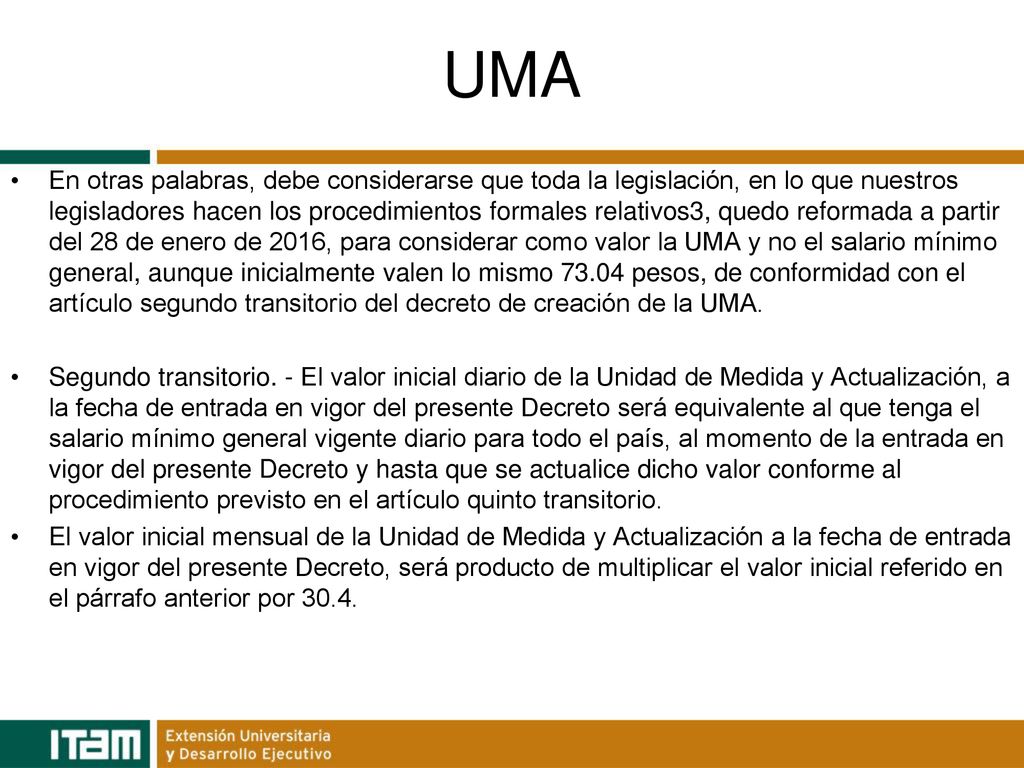 UMA

• En otras palabras, debe considerarse que toda la legislación, en lo que nuestros legisladores hacen los procedimientos formales relativos3, quedo reformada a partir del 28 de enero de 2016, para considerar como valor la UMA y no el salario mínimo general, aunque inicialmente valen lo mismo 73.04 pesos, de conformidad con el artículo segundo transitorio del decreto de creación de la UMA.

• Segundo transitorio. - El valor inicial diario de la Unidad de Medida y Actualización, a la fecha de entrada en vigor del presente Decreto será equivalente al que tenga el salario mínimo general vigente diario para todo el país, al momento de la entrada en vigor del presente Decreto y hasta que se actualice dicho valor conforme al procedimiento previsto en el artículo quinto transitorio.

• El valor inicial mensual de la Unidad de Medida y Actualización a la fecha de entrada en vigor del presente Decreto, será producto de multiplicar el valor inicial referido en el párrafo anterior por 30.4.

ITAM Extensión Universitaria y Desarrollo Ejecutivo